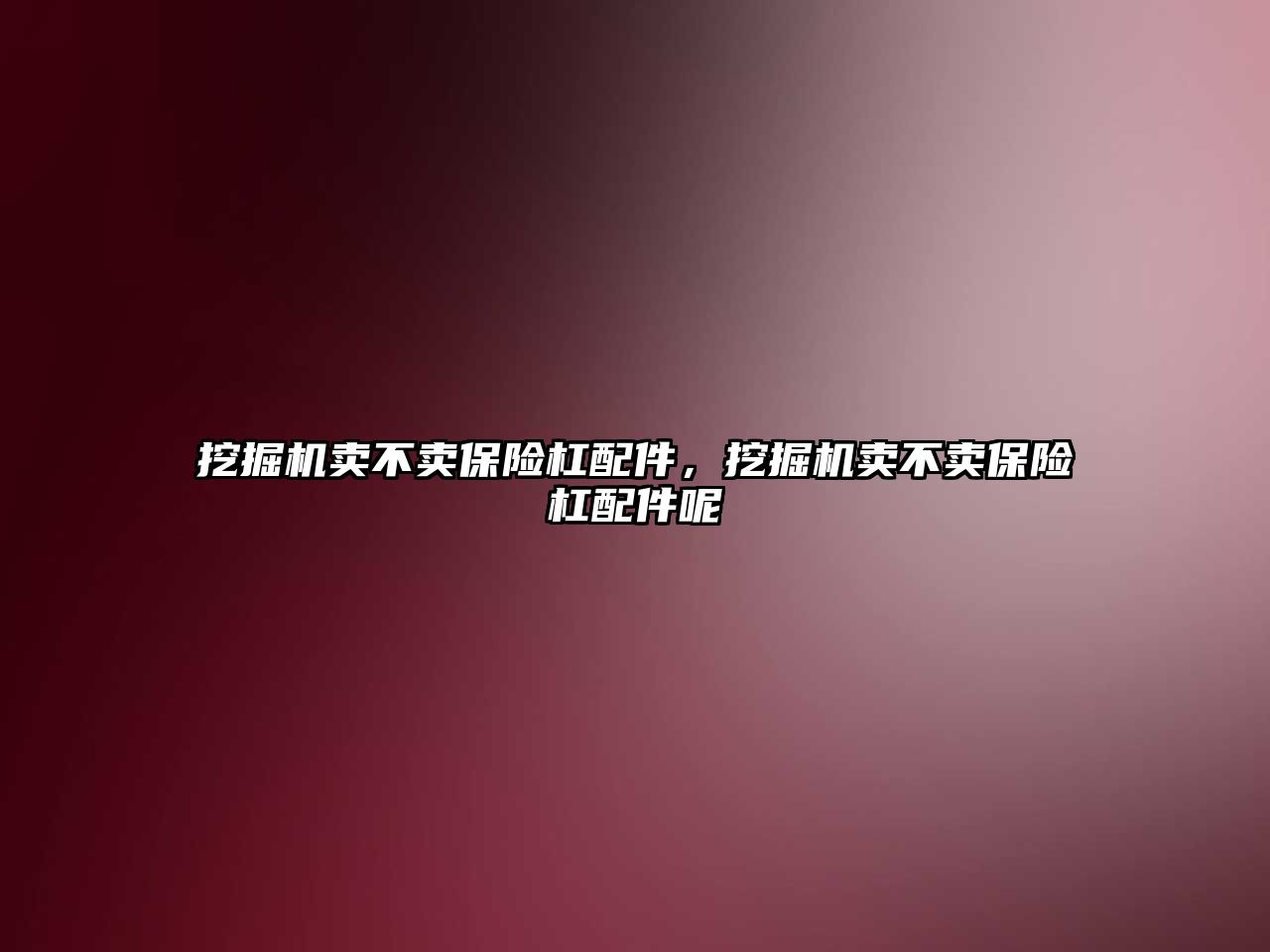 挖掘机卖不卖保险杠配件，挖掘机卖不卖保险杠配件呢